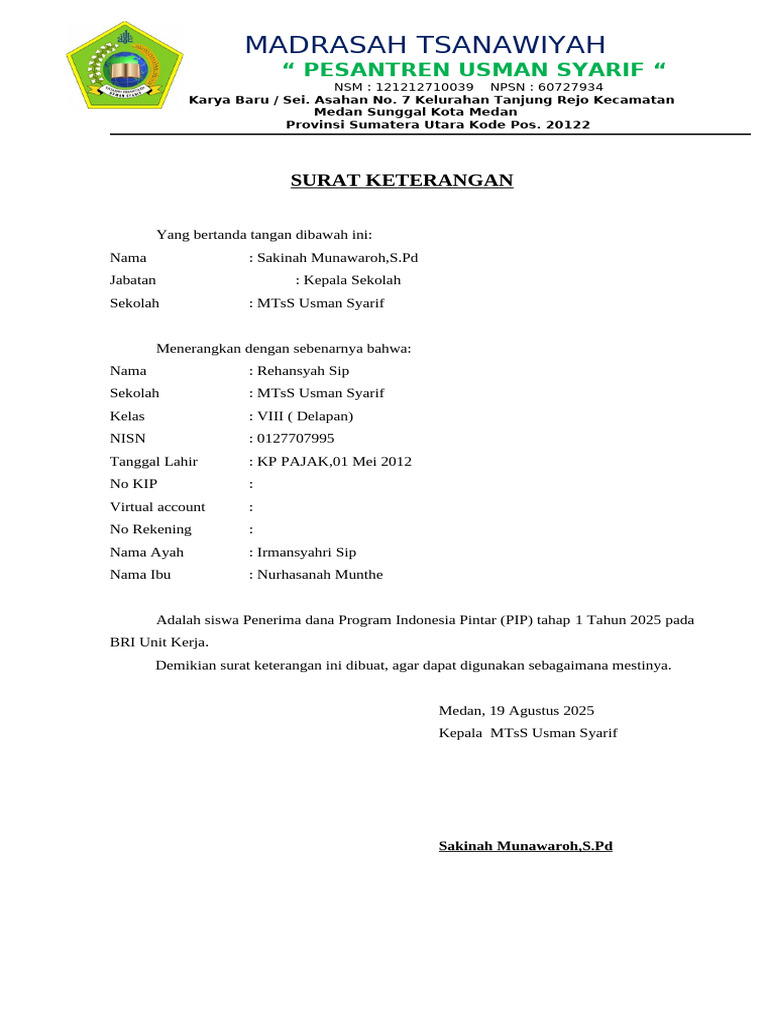 MADRASAH TSANAWIYAH
“ PESANTREN USMAN SYARIF “
NSM : 121212710039 NPSN : 60727934
Karya Baru / Sei. Asahan No. 7 Kelurahan Tanjung Rejo Kecamatan Medan Sunggal Kota Medan
Provinsi Sumatera Utara Kode Pos. 20122

SURAT KETERANGAN

Yang bertanda tangan dibawah ini:
Nama : Sakinah Munawaroh,S.Pd
Jabatan : Kepala Sekolah
Sekolah : MTsS Usman Syarif

Menerangkan dengan sebenarnya bahwa:
Nama : Rehansyah Sip
Sekolah : MTsS Usman Syarif
Kelas : VIII ( Delapan)
NISN : 0127707995
Tanggal Lahir : KP PAJAK,01 Mei 2012
No KIP :
Virtual account :
No Rekening :
Nama Ayah : Irmansyahri Sip
Nama Ibu : Nurhasanah Munthe

Adalah siswa Penerima dana Program Indonesia Pintar (PIP) tahap 1 Tahun 2025 pada BRI Unit Kerja.

Demikian surat keterangan ini dibuat, agar dapat digunakan sebagaimana mestinya.

Medan, 19 Agustus 2025
Kepala MTsS Usman Syarif

Sakinah Munawaroh,S.Pd